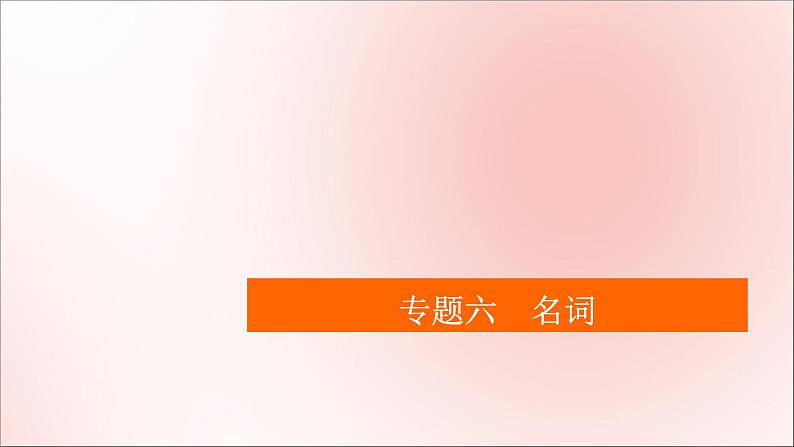 专题六　名词